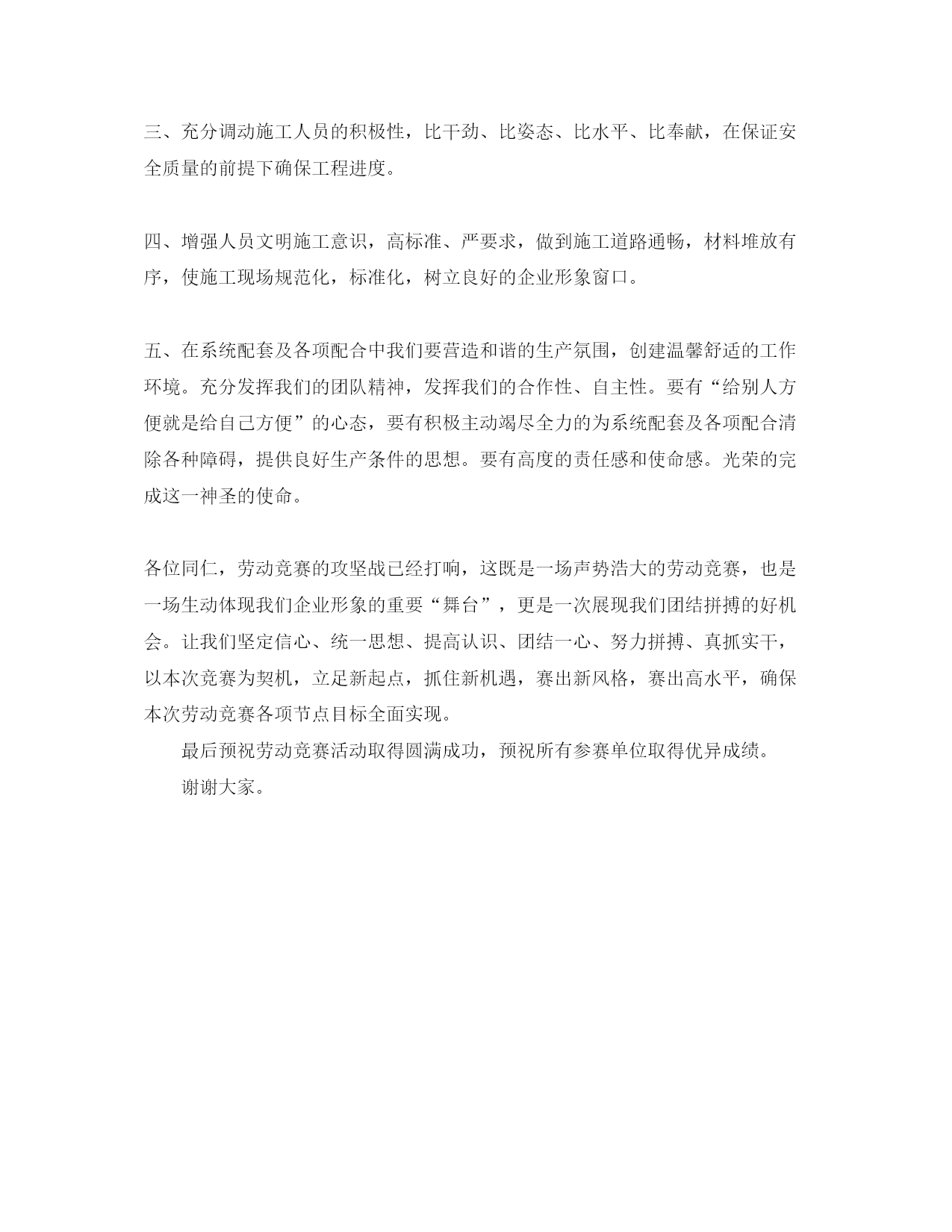 三、充分调动施工人员的积极性，比干劲、比姿态、比水平、比奉献，在保证安全质量的前提下确保工程进度。

四、增强人员文明施工意识，高标准、严要求，做到施工道路通畅，材料堆放有序，使施工现场规范化，标准化，树立良好的企业形象窗口。

五、在系统配套及各项配合中我们要营造和谐的生产氛围，创建温馨舒适的工作环境。充分发挥我们的团队精神，发挥我们的合作性、自主性。要有“给别人方便就是给自己方便”的心态，要有积极主动竭尽全力的为系统配套及各项配合清除各种障碍，提供良好生产条件的思想。要有高度的责任感和使命感。光荣的完成这一神圣的使命。

各位同仁，劳动竞赛的攻坚战已经打响，这既是一场声势浩大的劳动竞赛，也是一场生动体现我们企业形象的重要“舞台”，更是一次展现我们团结拼搏的好机会。让我们坚定信心、统一思想、提高认识、团结一心、努力拼搏、真抓实干，以本次竞赛为契机，立足新起点，抓住新机遇，赛出新风格，赛出高水平，确保本次劳动竞赛各项节点目标全面实现。

最后预祝劳动竞赛活动取得圆满成功，预祝所有参赛单位取得优异成绩。

谢谢大家。